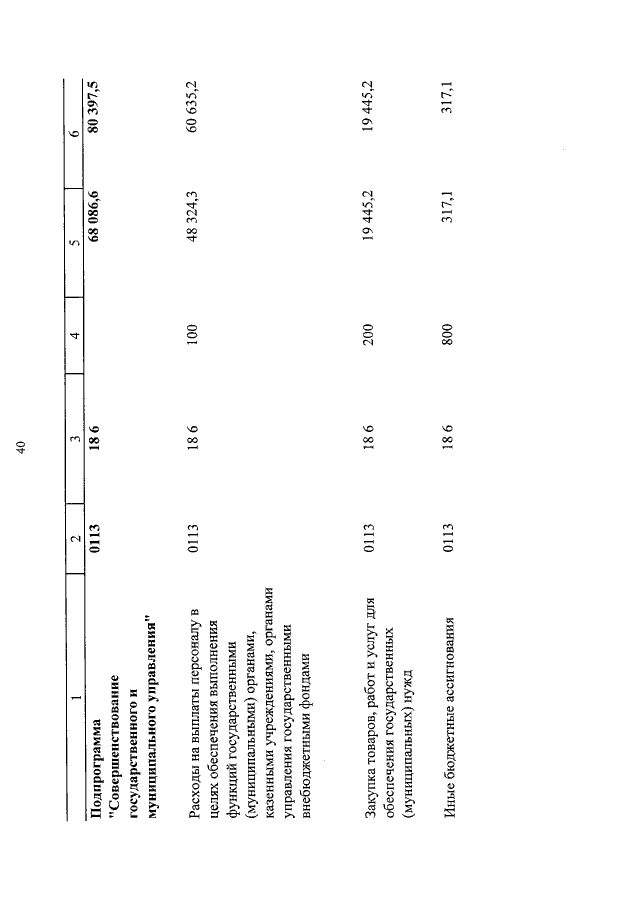 40

| 1 | 2 | 3 | 4 | 5 | 6 |
|---|---|---|---|---|---|
| Подпрограмма "Совершенствование государственного и муниципального управления" | 0113 | 18 6 | | 68 086,6 | 80 397,5 |
| Расходы на выплаты персоналу в целях обеспечения выполнения функций государственными (муниципальными) органами, казенными учреждениями, органами управления государственными внебюджетными фондами | 0113 | 18 6 | 100 | 48 324,3 | 60 635,2 |
| Закупка товаров, работ и услуг для обеспечения государственных (муниципальных) нужд | 0113 | 18 6 | 200 | 19 445,2 | 19 445,2 |
| Иные бюджетные ассигнования | 0113 | 18 6 | 800 | 317,1 | 317,1 |